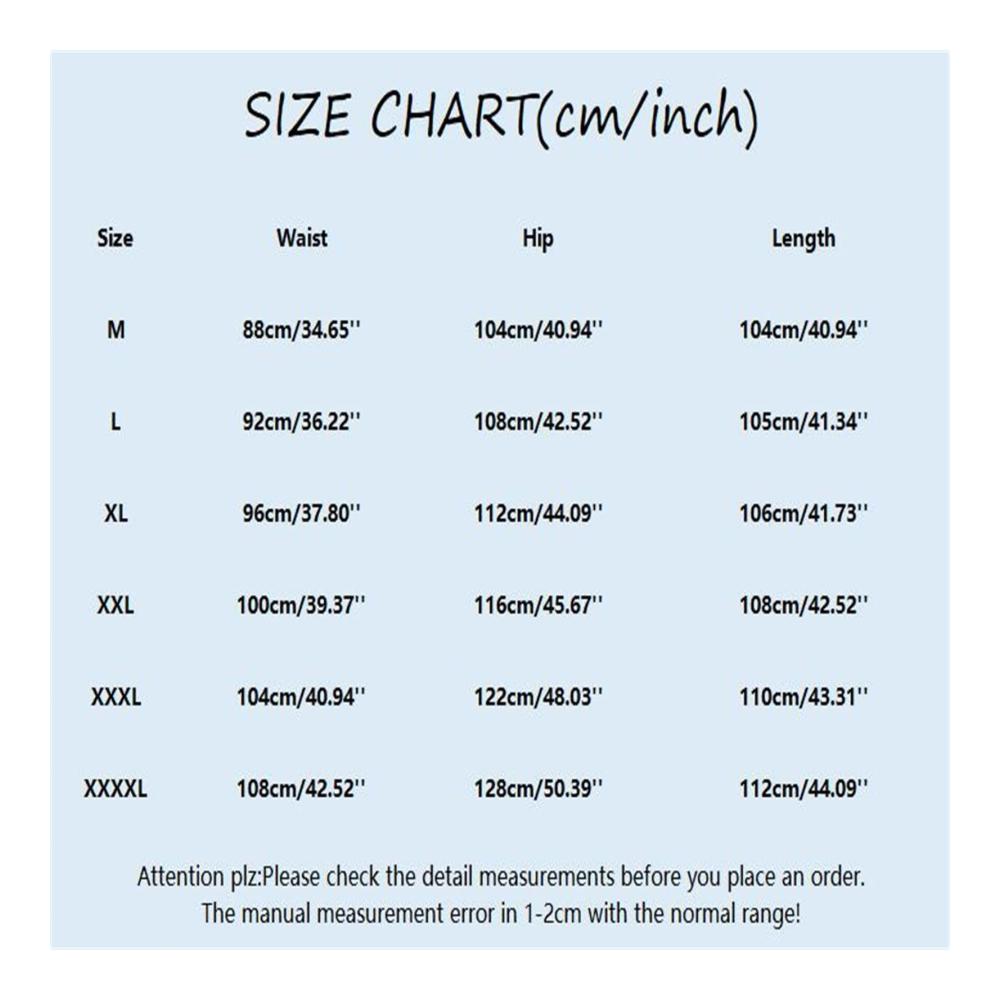 SIZE CHART(cm/inch)

| Size | Waist | Hip | Length |
|---|---|---|---|
| M | 88cm/34.65'' | 104cm/40.94'' | 104cm/40.94'' |
| L | 92cm/36.22'' | 108cm/42.52'' | 105cm/41.34'' |
| XL | 96cm/37.80'' | 112cm/44.09'' | 106cm/41.73'' |
| XXL | 100cm/39.37'' | 116cm/45.67'' | 108cm/42.52'' |
| XXXL | 104cm/40.94'' | 122cm/48.03'' | 110cm/43.31'' |
| XXXXL | 108cm/42.52'' | 128cm/50.39'' | 112cm/44.09'' |

Attention plz:Please check the detail measurements before you place an order. The manual measurement error in 1-2cm with the normal range!